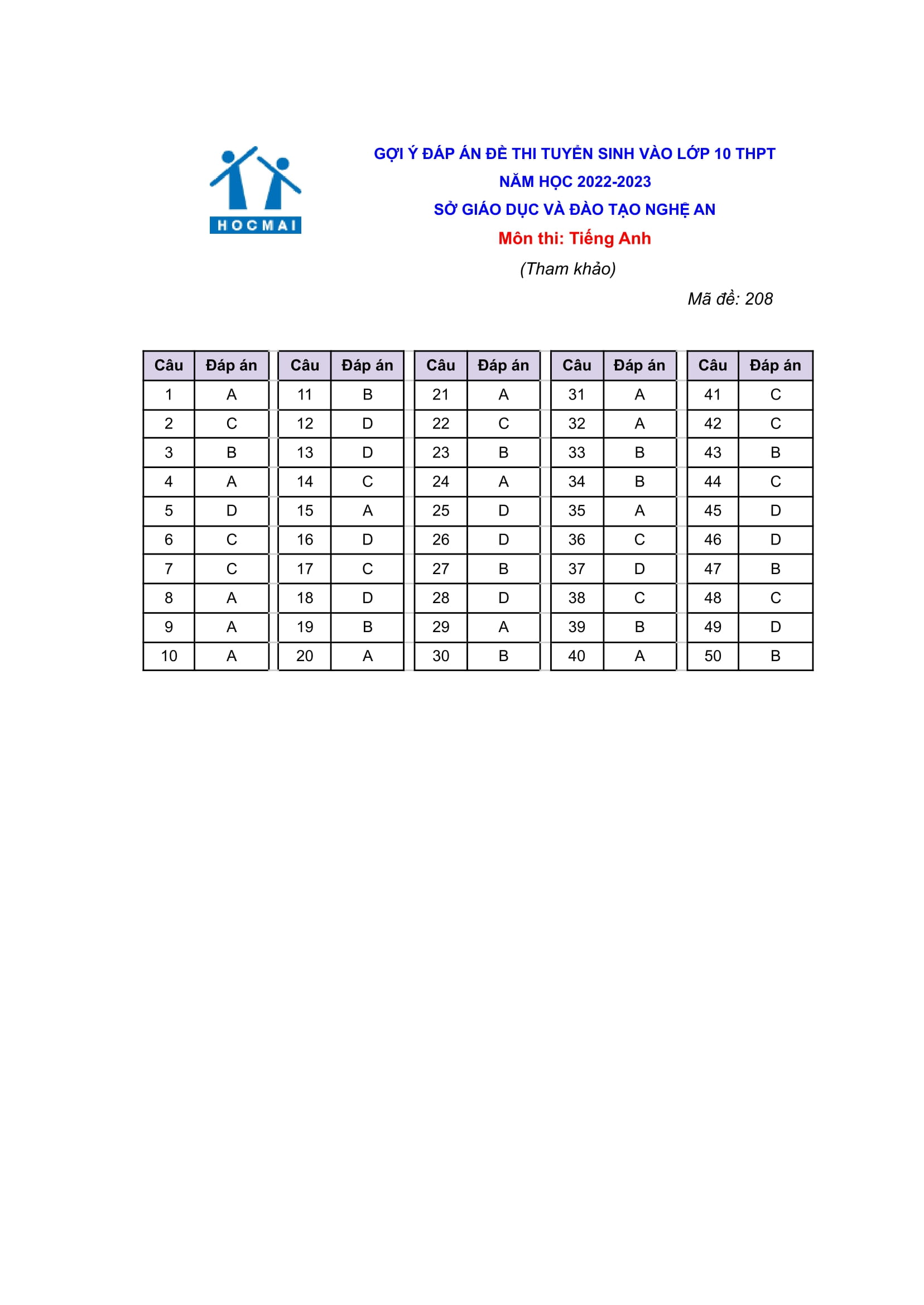 HOCMAI

GỢI Ý ĐÁP ÁN ĐỀ THI TUYỂN SINH VÀO LỚP 10 THPT
NĂM HỌC 2022-2023
SỞ GIÁO DỤC VÀ ĐÀO TẠO NGHỆ AN
Môn thi: Tiếng Anh
(Tham khảo)

Mã đề: 208

| Câu | Đáp án | Câu | Đáp án | Câu | Đáp án | Câu | Đáp án | Câu | Đáp án |
|---|---|---|---|---|---|---|---|---|---|
| 1 | A | 11 | B | 21 | A | 31 | A | 41 | C |
| 2 | C | 12 | D | 22 | C | 32 | A | 42 | C |
| 3 | B | 13 | D | 23 | B | 33 | B | 43 | B |
| 4 | A | 14 | C | 24 | A | 34 | B | 44 | C |
| 5 | D | 15 | A | 25 | D | 35 | A | 45 | D |
| 6 | C | 16 | D | 26 | D | 36 | C | 46 | D |
| 7 | C | 17 | C | 27 | B | 37 | D | 47 | B |
| 8 | A | 18 | D | 28 | D | 38 | C | 48 | C |
| 9 | A | 19 | B | 29 | A | 39 | B | 49 | D |
| 10 | A | 20 | A | 30 | B | 40 | A | 50 | B |